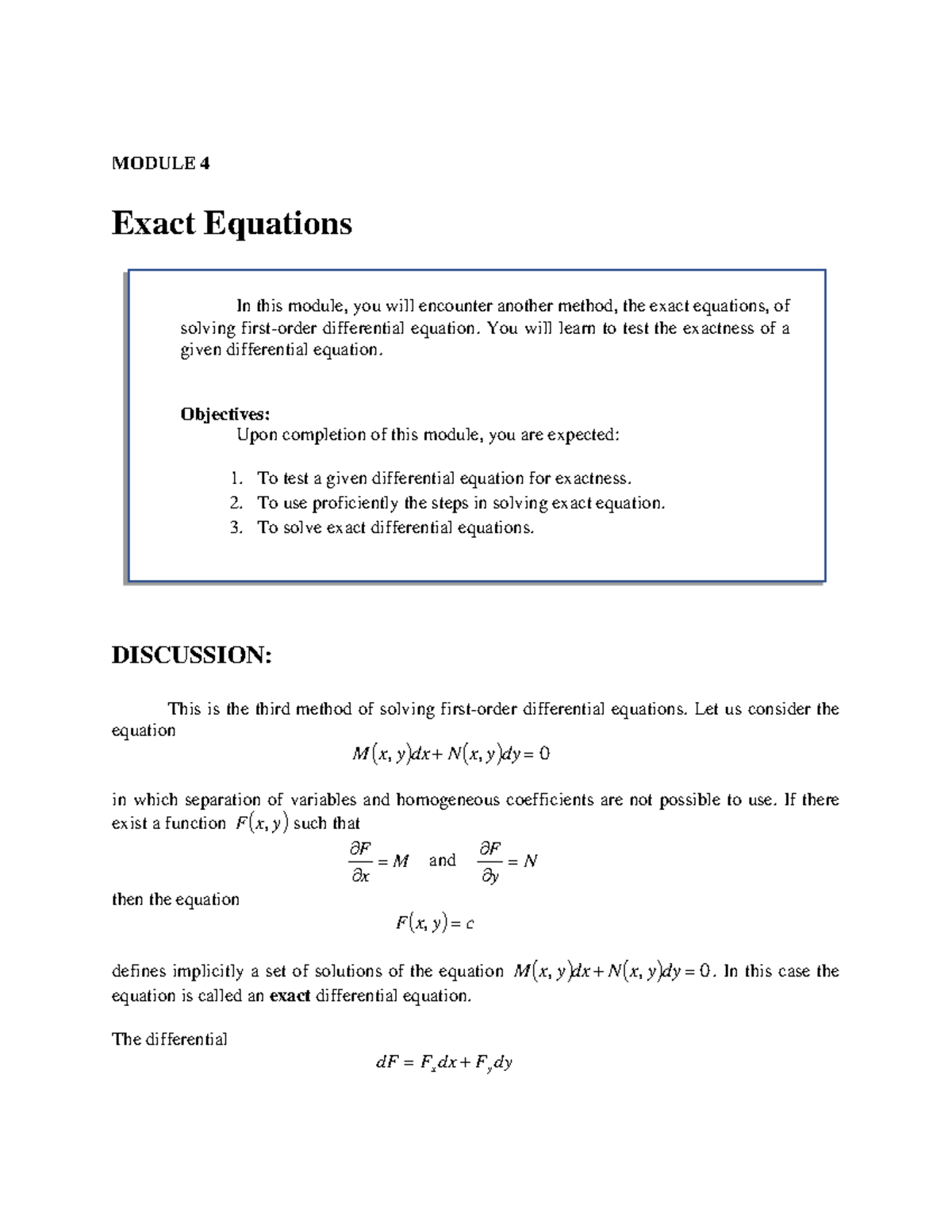 MODULE 4

Exact Equations

In this module, you will encounter another method, the exact equations, of solving first-order differential equation. You will learn to test the exactness of a given differential equation.

Objectives:
Upon completion of this module, you are expected:

1. To test a given differential equation for exactness.
2. To use proficiently the steps in solving exact equation.
3. To solve exact differential equations.

DISCUSSION:

This is the third method of solving first-order differential equations. Let us consider the equation

$M(x, y)dx + N(x, y)dy = 0$

in which separation of variables and homogeneous coefficients are not possible to use. If there exist a function $F(x, y)$ such that

$\frac{\partial F}{\partial x} = M$ and $\frac{\partial F}{\partial y} = N$

then the equation

$F(x, y) = c$

defines implicitly a set of solutions of the equation $M(x, y)dx + N(x, y)dy = 0$. In this case the equation is called an exact differential equation.

The differential

$dF = F_x dx + F_y dy$